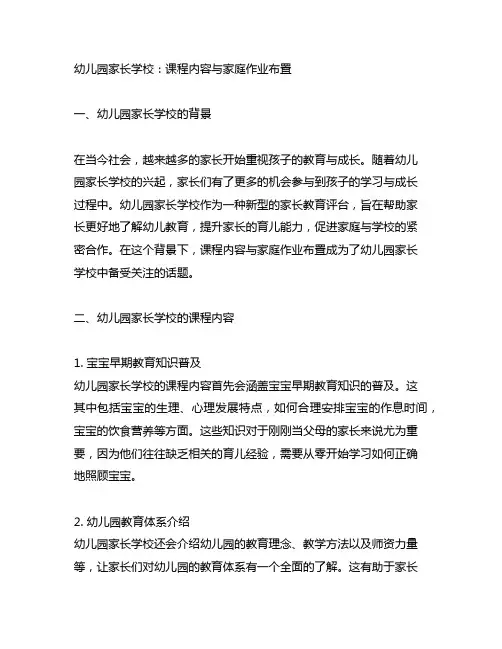 幼儿园家长学校：课程内容与家庭作业布置

一、幼儿园家长学校的背景

在当今社会，越来越多的家长开始重视孩子的教育与成长。随着幼儿园家长学校的兴起，家长们有了更多的机会参与到孩子的学习与成长过程中。幼儿园家长学校作为一种新型的家长教育评台，旨在帮助家长更好地了解幼儿教育，提升家长的育儿能力，促进家庭与学校的紧密合作。在这个背景下，课程内容与家庭作业布置成为了幼儿园家长学校中备受关注的话题。

二、幼儿园家长学校的课程内容

1. 宝宝早期教育知识普及
幼儿园家长学校的课程内容首先会涵盖宝宝早期教育知识的普及。这其中包括宝宝的生理、心理发展特点，如何合理安排宝宝的作息时间，宝宝的饮食营养等方面。这些知识对于刚刚当父母的家长来说尤为重要，因为他们往往缺乏相关的育儿经验，需要从零开始学习如何正确地照顾宝宝。

2. 幼儿园教育体系介绍
幼儿园家长学校还会介绍幼儿园的教育理念、教学方法以及师资力量等，让家长们对幼儿园的教育体系有一个全面的了解。这有助于家长